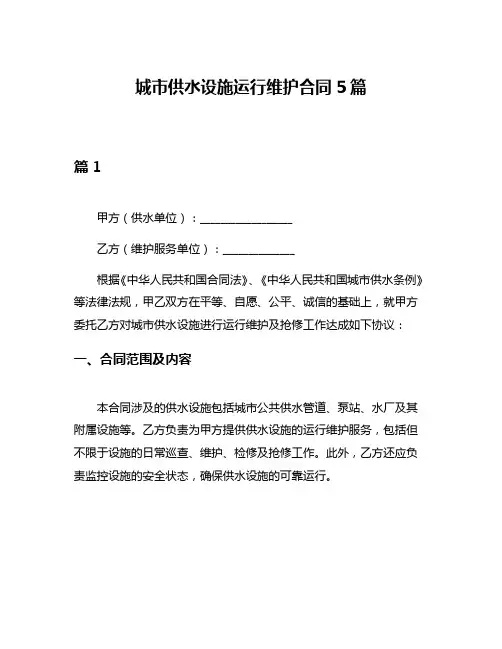 城市供水设施运行维护合同 5 篇

篇 1

甲方（供水单位）：________________

乙方（维护服务单位）：____________

根据《中华人民共和国合同法》、《中华人民共和国城市供水条例》等法律法规，甲乙双方在平等、自愿、公平、诚信的基础上，就甲方委托乙方对城市供水设施进行运行维护及抢修工作达成如下协议：

一、合同范围及内容

本合同涉及的供水设施包括城市公共供水管道、泵站、水厂及其附属设施等。乙方负责为甲方提供供水设施的运行维护服务，包括但不限于设施的日常巡查、维护、检修及抢修工作。此外，乙方还应负责监控设施的安全状态，确保供水设施的可靠运行。